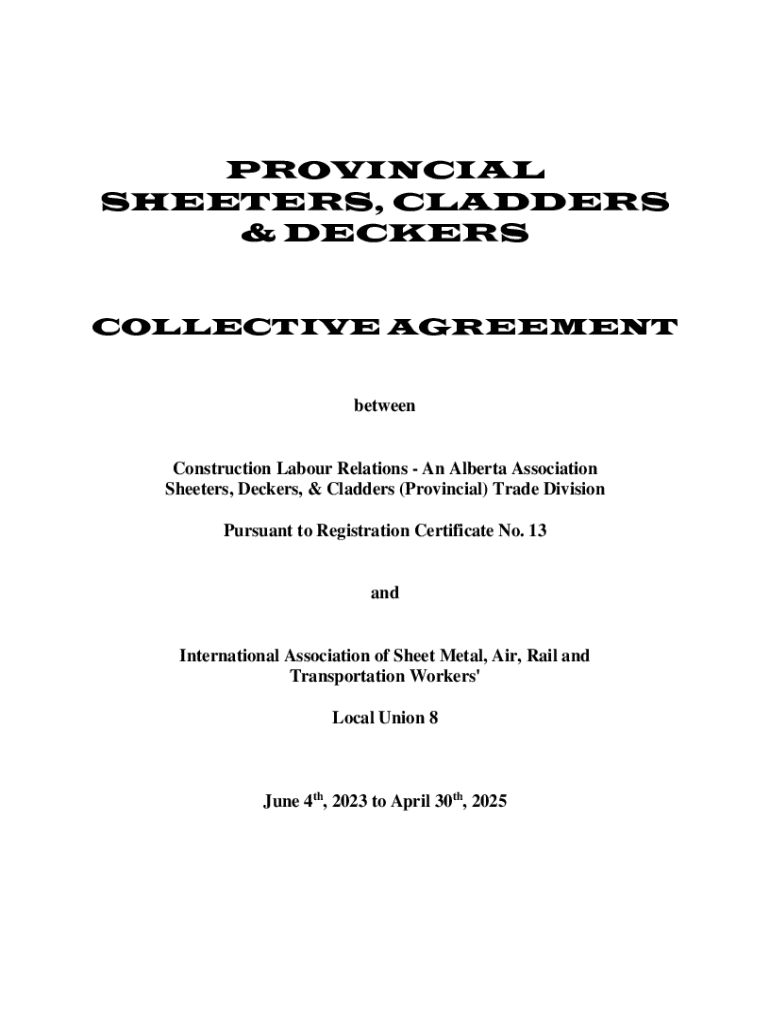 PROVINCIAL
SHEETERS, CLADDERS
& DECKERS

COLLECTIVE AGREEMENT

between

Construction Labour Relations - An Alberta Association
Sheeters, Deckers, & Cladders (Provincial) Trade Division

Pursuant to Registration Certificate No. 13

and

International Association of Sheet Metal, Air, Rail and Transportation Workers'

Local Union 8

June 4$^{th}$, 2023 to April 30$^{th}$, 2025